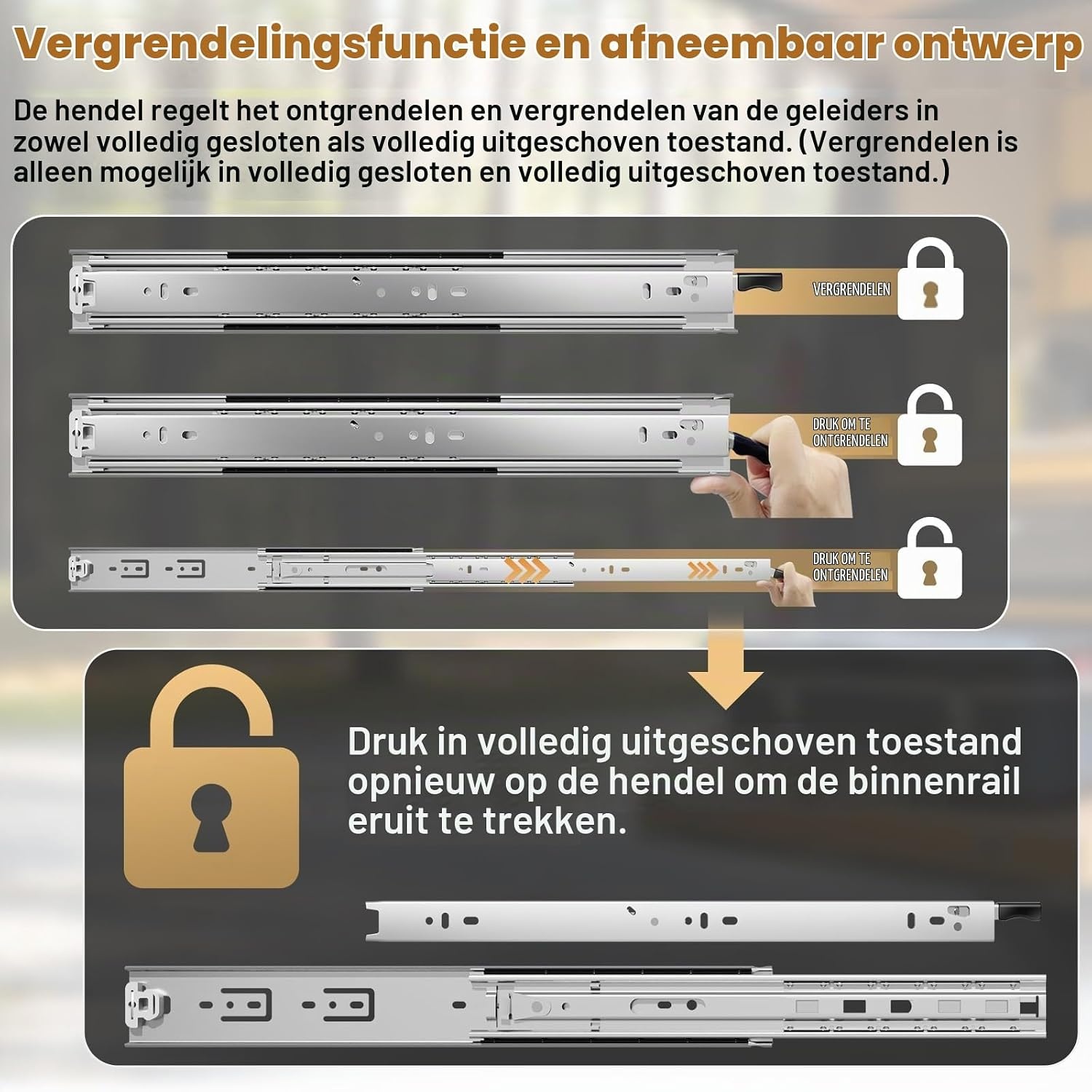 Vergrendelingsfunctie en afneembaar ontwerp

De hendel regelt het ontgrendelen en vergrendelen van de geleiders in zowel volledig gesloten als volledig uitgeschoven toestand. (Vergrendelen is alleen mogelijk in volledig gesloten en volledig uitgeschoven toestand.)

VERGRENDELEN

DRUK OM TE ONTGRENDELEN

DRUK OM TE ONTGRENDELEN

Druk in volledig uitgeschoven toestand opnieuw op de hendel om de binnenrail eruit te trekken.